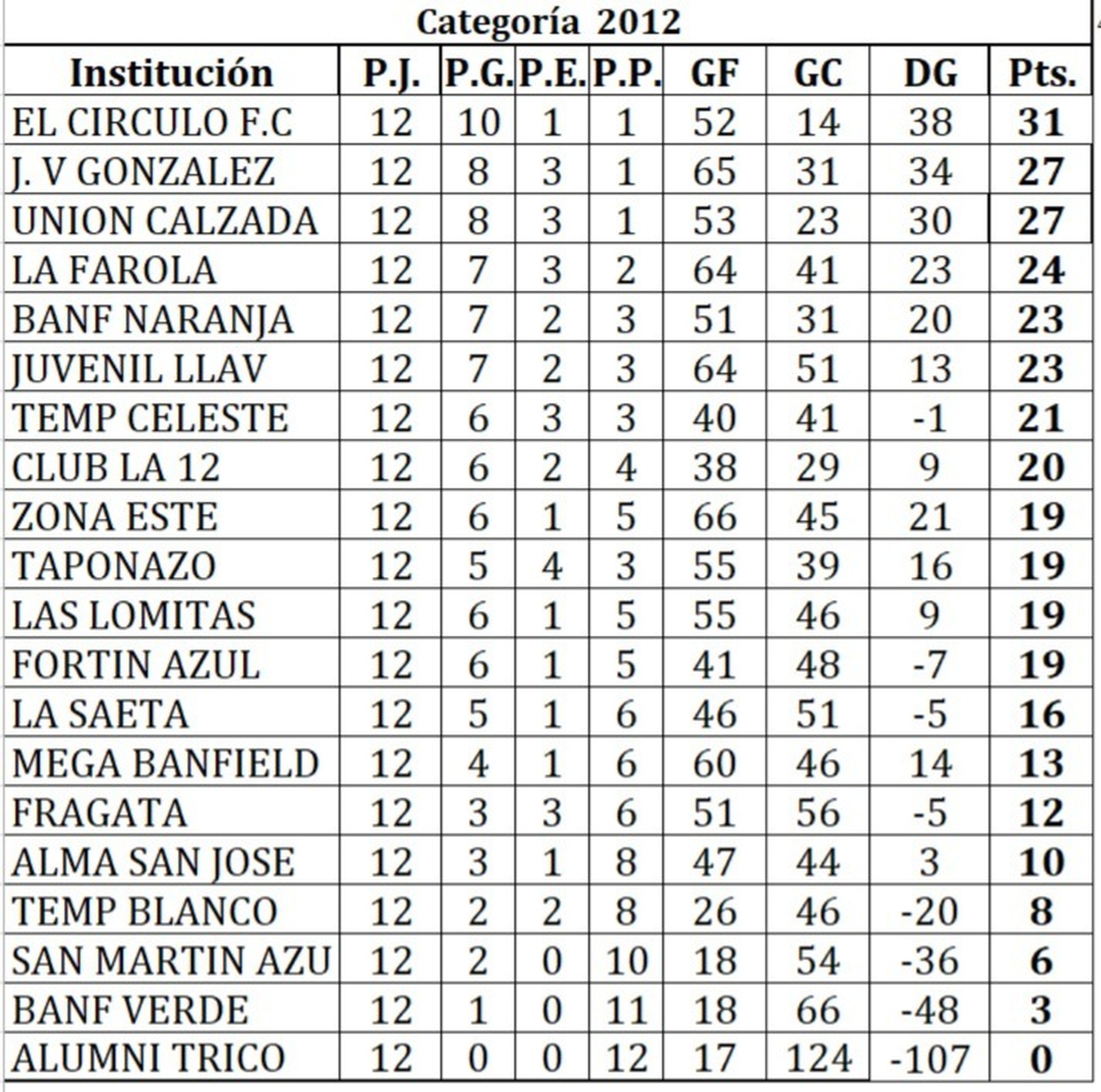 Categoría 2012

| Institución | P.J. | P.G. | P.E. | P.P. | GF | GC | DG | Pts. |
|---|---|---|---|---|---|---|---|---|
| EL CIRCULO F.C | 12 | 10 | 1 | 1 | 52 | 14 | 38 | 31 |
| J. V GONZALEZ | 12 | 8 | 3 | 1 | 65 | 31 | 34 | 27 |
| UNION CALZADA | 12 | 8 | 3 | 1 | 53 | 23 | 30 | 27 |
| LA FAROLA | 12 | 7 | 3 | 2 | 64 | 41 | 23 | 24 |
| BANF NARANJA | 12 | 7 | 2 | 3 | 51 | 31 | 20 | 23 |
| JUVENIL LLAV | 12 | 7 | 2 | 3 | 64 | 51 | 13 | 23 |
| TEMP CELESTE | 12 | 6 | 3 | 3 | 40 | 41 | -1 | 21 |
| CLUB LA 12 | 12 | 6 | 2 | 4 | 38 | 29 | 9 | 20 |
| ZONA ESTE | 12 | 6 | 1 | 5 | 66 | 45 | 21 | 19 |
| TAPONAZO | 12 | 5 | 4 | 3 | 55 | 39 | 16 | 19 |
| LAS LOMITAS | 12 | 6 | 1 | 5 | 55 | 46 | 9 | 19 |
| FORTIN AZUL | 12 | 6 | 1 | 5 | 41 | 48 | -7 | 19 |
| LA SAETA | 12 | 5 | 1 | 6 | 46 | 51 | -5 | 16 |
| MEGA BANFIELD | 12 | 4 | 1 | 6 | 60 | 46 | 14 | 13 |
| FRAGATA | 12 | 3 | 3 | 6 | 51 | 56 | -5 | 12 |
| ALMA SAN JOSE | 12 | 3 | 1 | 8 | 47 | 44 | 3 | 10 |
| TEMP BLANCO | 12 | 2 | 2 | 8 | 26 | 46 | -20 | 8 |
| SAN MARTIN AZU | 12 | 2 | 0 | 10 | 18 | 54 | -36 | 6 |
| BANF VERDE | 12 | 1 | 0 | 11 | 18 | 66 | -48 | 3 |
| ALUMNI TRICO | 12 | 0 | 0 | 12 | 17 | 124 | -107 | 0 |